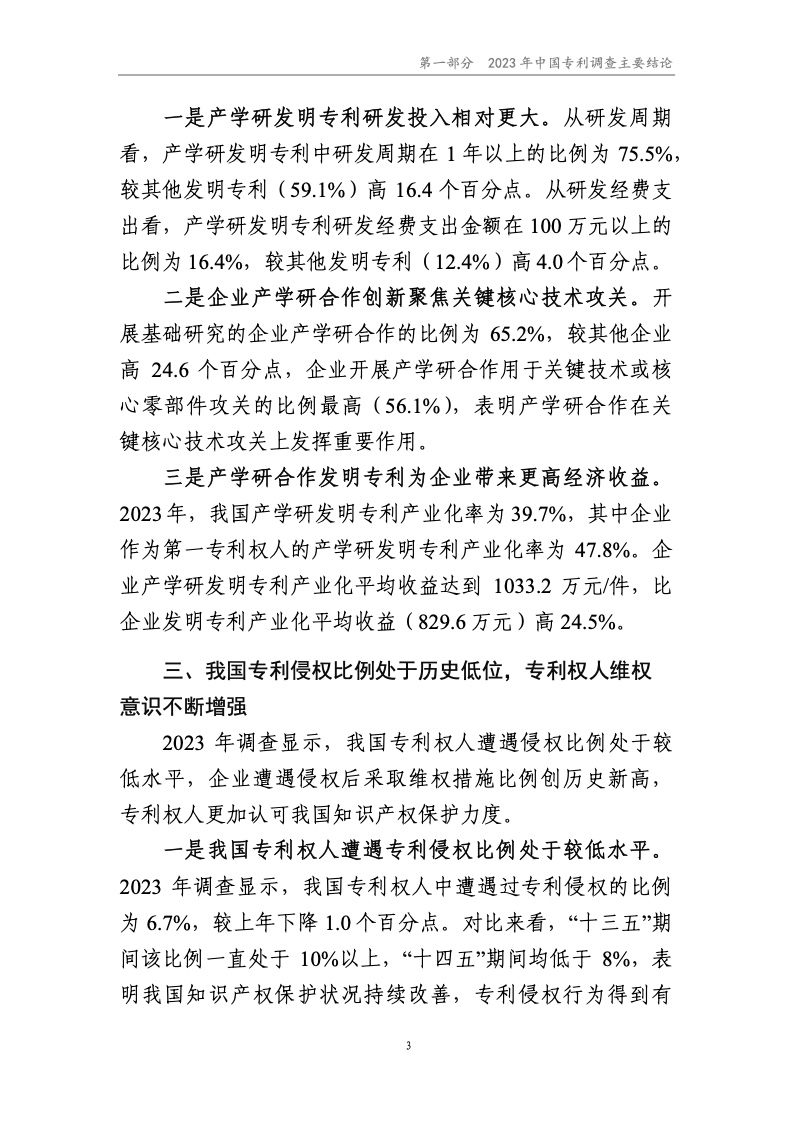 第一部分　2023 年中国专利调查主要结论

一是产学研发明专利研发投入相对更大。从研发周期看，产学研发明专利中研发周期在 1 年以上的比例为 75.5%，较其他发明专利（59.1%）高 16.4 个百分点。从研发经费支出看，产学研发明专利研发经费支出金额在 100 万元以上的比例为 16.4%，较其他发明专利（12.4%）高 4.0 个百分点。

二是企业产学研合作创新聚焦关键核心技术攻关。开展基础研究的企业产学研合作的比例为 65.2%，较其他企业高 24.6 个百分点，企业开展产学研合作用于关键技术或核心零部件攻关的比例最高（56.1%），表明产学研合作在关键核心技术攻关上发挥重要作用。

三是产学研合作发明专利为企业带来更高经济收益。2023 年，我国产学研发明专利产业化率为 39.7%，其中企业作为第一专利权人的产学研发明专利产业化率为 47.8%。企业产学研发明专利产业化平均收益达到 1033.2 万元/件，比企业发明专利产业化平均收益（829.6 万元）高 24.5%。

三、我国专利侵权比例处于历史低位，专利权人维权意识不断增强

2023 年调查显示，我国专利权人遭遇侵权比例处于较低水平，企业遭遇侵权后采取维权措施比例创历史新高，专利权人更加认可我国知识产权保护力度。

一是我国专利权人遭遇专利侵权比例处于较低水平。2023 年调查显示，我国专利权人中遭遇过专利侵权的比例为 6.7%，较上年下降 1.0 个百分点。对比来看，“十三五”期间该比例一直处于 10%以上，“十四五”期间均低于 8%，表明我国知识产权保护状况持续改善，专利侵权行为得到有

3